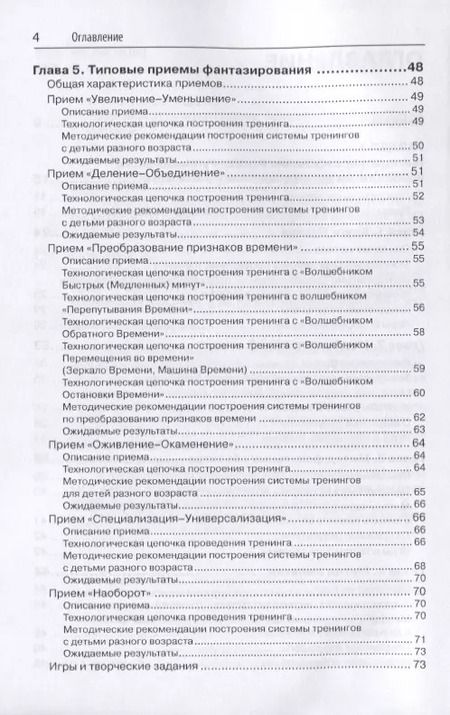 4 Оглавление

Глава 5. Типовые приемы фантазирования 48
Общая характеристика приемов 48
Прием «Увеличение–Уменьшение» 49
Описание приема 49
Технологическая цепочка построения тренинга 49
Методические рекомендации построения системы тренингов с детьми разного возраста 50
Ожидаемые результаты 51
Прием «Деление–Объединение» 51
Описание приема 51
Технологическая цепочка построения тренинга 52
Методические рекомендации построения системы тренингов с детьми разного возраста 53
Ожидаемые результаты 54
Прием «Преобразование признаков времени» 55
Описание приема 55
Технологическая цепочка построения тренинга с «Волшебником Быстрых (Медленных) минут» 55
Технологическая цепочка построения тренинга с волшебником «Перепутывания Времени» 56
Технологическая цепочка построения тренинга с «Волшебником Обратного Времени» 58
Технологическая цепочка построения тренинга с «Волшебником Перемещения во времени» (Зеркало Времени, Машина Времени) 59
Технологическая цепочка построения тренинга с «Волшебником Остановки Времени» 60
Методические рекомендации построения системы тренингов по преобразованию признаков времени 62
Ожидаемые результаты 63
Прием «Оживление–Окаменение» 64
Описание приема 64
Технологическая цепочка построения тренинга 64
Методические рекомендации построения системы тренингов для детей разного возраста 65
Ожидаемые результаты 66
Прием «Специализация–Универсализация» 66
Описание приема 66
Технологическая цепочка проведения тренинга 66
Методические рекомендации построения системы тренингов с детьми разного возраста 68
Ожидаемые результаты 70
Прием «Наоборот» 70
Описание приема 70
Технологическая цепочка проведения тренинга 70
Методические рекомендации построения системы тренингов с детьми разного возраста 71
Ожидаемые результаты 73
Игры и творческие задания 73